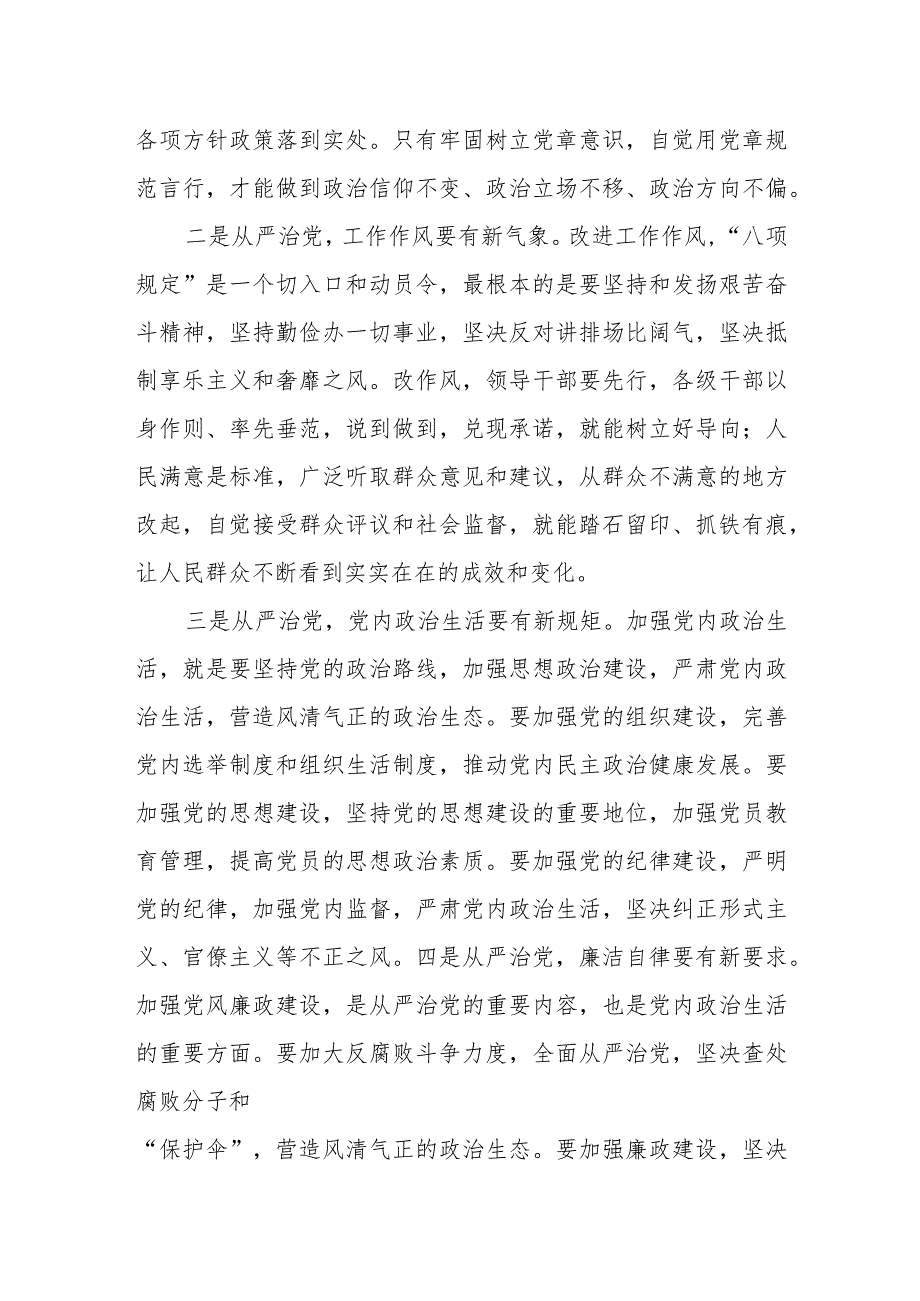 各项方针政策落到实处。只有牢固树立党章意识，自觉用党章规范言行，才能做到政治信仰不变、政治立场不移、政治方向不偏。

二是从严治党，工作作风要有新气象。改进工作作风，“八项规定”是一个切入口和动员令，最根本的是要坚持和发扬艰苦奋斗精神，坚持勤俭办一切事业，坚决反对讲排场比阔气，坚决抵制享乐主义和奢靡之风。改作风，领导干部要先行，各级干部以身作则、率先垂范，说到做到，兑现承诺，就能树立好导向；人民满意是标准，广泛听取群众意见和建议，从群众不满意的地方改起，自觉接受群众评议和社会监督，就能踏石留印、抓铁有痕，让人民群众不断看到实实在在的成效和变化。

三是从严治党，党内政治生活要有新规矩。加强党内政治生活，就是要坚持党的政治路线，加强思想政治建设，严肃党内政治生活，营造风清气正的政治生态。要加强党的组织建设，完善党内选举制度和组织生活制度，推动党内民主政治健康发展。要加强党的思想建设，坚持党的思想建设的重要地位，加强党员教育管理，提高党员的思想政治素质。要加强党的纪律建设，严明党的纪律，加强党内监督，严肃党内政治生活，坚决纠正形式主义、官僚主义等不正之风。四是从严治党，廉洁自律要有新要求。加强党风廉政建设，是从严治党的重要内容，也是党内政治生活的重要方面。要加大反腐败斗争力度，全面从严治党，坚决查处腐败分子和

“保护伞”，营造风清气正的政治生态。要加强廉政建设，坚决